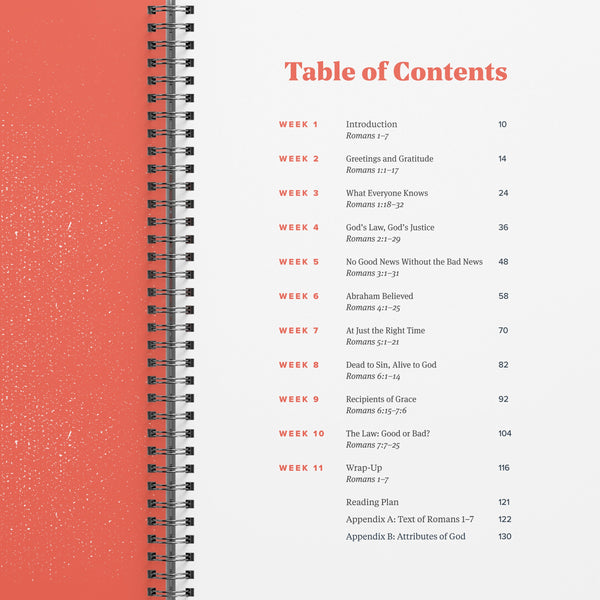 Table of Contents

WEEK 1 Introduction 10
Romans 1–7

WEEK 2 Greetings and Gratitude 14
Romans 1:1–17

WEEK 3 What Everyone Knows 24
Romans 1:18–32

WEEK 4 God's Law, God's Justice 36
Romans 2:1–29

WEEK 5 No Good News Without the Bad News 48
Romans 3:1–31

WEEK 6 Abraham Believed 58
Romans 4:1–25

WEEK 7 At Just the Right Time 70
Romans 5:1–21

WEEK 8 Dead to Sin, Alive to God 82
Romans 6:1–14

WEEK 9 Recipients of Grace 92
Romans 6:15–7:6

WEEK 10 The Law: Good or Bad? 104
Romans 7:7–25

WEEK 11 Wrap-Up 116
Romans 1–7

Reading Plan 121
Appendix A: Text of Romans 1–7 122
Appendix B: Attributes of God 130